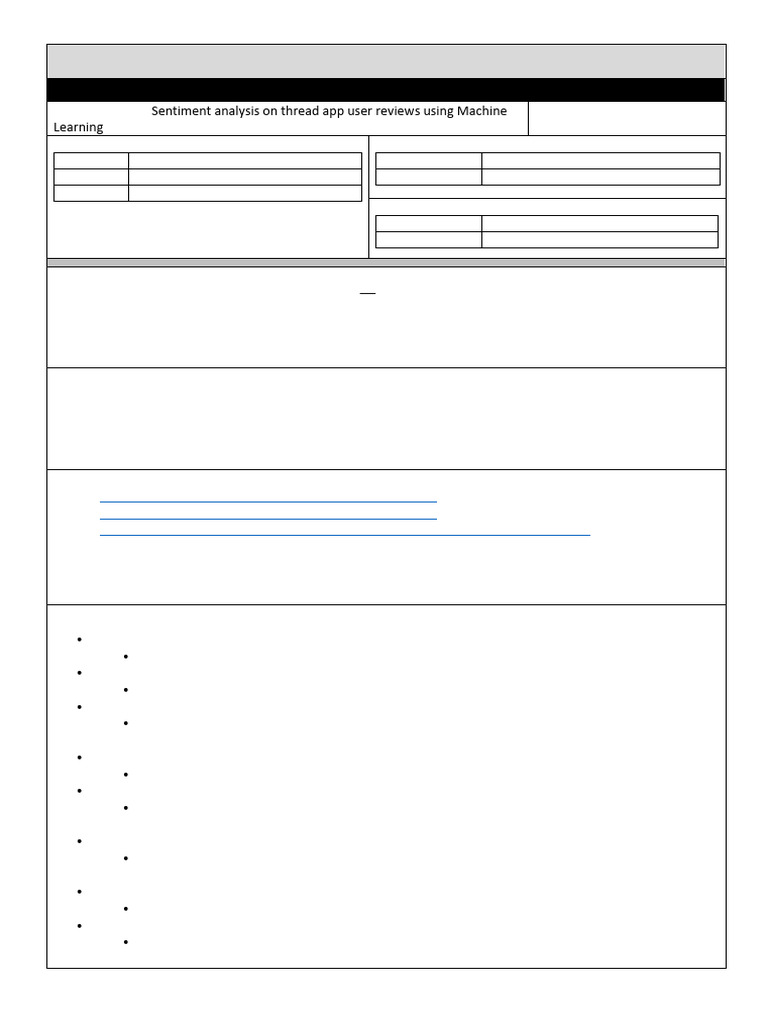 Sentiment analysis on thread app user reviews using Machine Learning